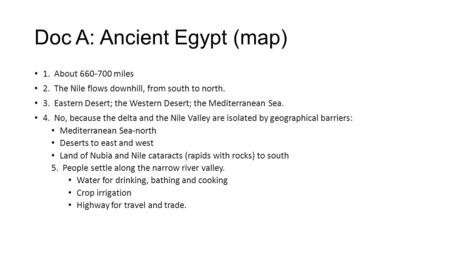 Doc A: Ancient Egypt (map)

• 1. About 660-700 miles
• 2. The Nile flows downhill, from south to north.
• 3. Eastern Desert; the Western Desert; the Mediterranean Sea.
• 4. No, because the delta and the Nile Valley are isolated by geographical barriers:
  • Mediterranean Sea-north
  • Deserts to east and west
  • Land of Nubia and Nile cataracts (rapids with rocks) to south
  5. People settle along the narrow river valley.
    • Water for drinking, bathing and cooking
    • Crop irrigation
    • Highway for travel and trade.